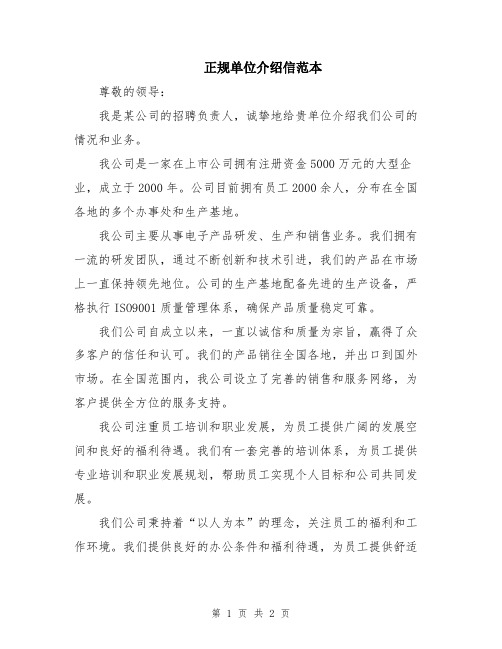 正规单位介绍信范本

尊敬的领导：

我是某公司的招聘负责人，诚挚地给贵单位介绍我们公司的情况和业务。

我公司是一家在上市公司拥有注册资金5000万元的大型企业，成立于2000年。公司目前拥有员工2000余人，分布在全国各地的多个办事处和生产基地。

我公司主要从事电子产品研发、生产和销售业务。我们拥有一流的研发团队，通过不断创新和技术引进，我们的产品在市场上一直保持领先地位。公司的生产基地配备先进的生产设备，严格执行ISO9001质量管理体系，确保产品质量稳定可靠。

我们公司自成立以来，一直以诚信和质量为宗旨，赢得了众多客户的信任和认可。我们的产品销往全国各地，并出口到国外市场。在全国范围内，我公司设立了完善的销售和服务网络，为客户提供全方位的服务支持。

我公司注重员工培训和职业发展，为员工提供广阔的发展空间和良好的福利待遇。我们有一套完善的培训体系，为员工提供专业培训和职业发展规划，帮助员工实现个人目标和公司共同发展。

我们公司秉持着“以人为本”的理念，关注员工的福利和工作环境。我们提供良好的办公条件和福利待遇，为员工提供舒适

第 1 页 共 2 页